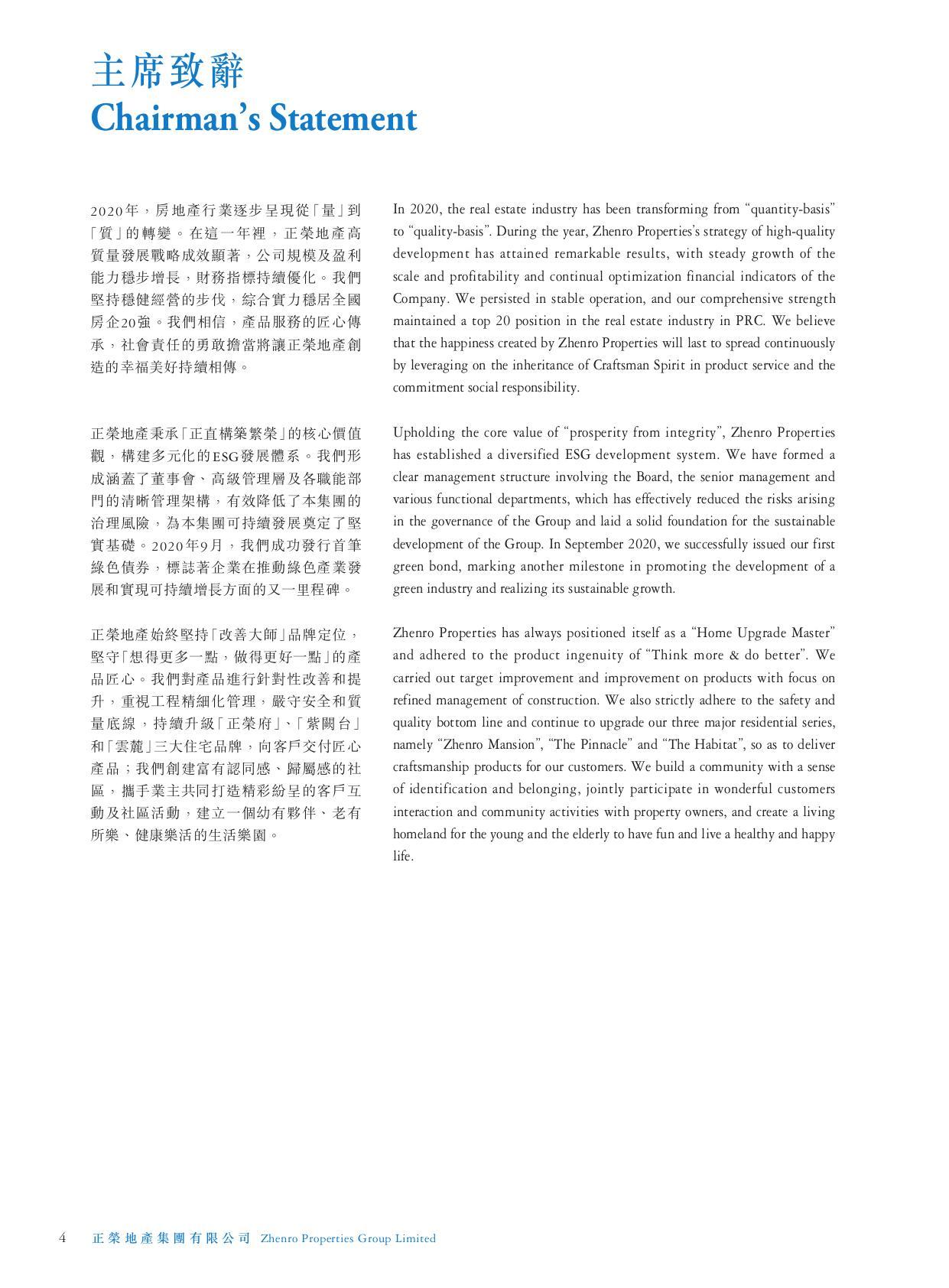 主席致辭
Chairman's Statement

2020年，房地產行業逐步呈現從「量」到「質」的轉變。在這一年裡，正榮地產高質量發展戰略成效顯著，公司規模及盈利能力穩步增長，財務指標持續優化。我們堅持穩健經營的步伐，綜合實力穩居全國房企20強。我們相信，產品服務的匠心傳承，社會責任的勇敢擔當將讓正榮地產創造的幸福美好持續相傳。

正榮地產秉承「正直構築繁榮」的核心價值觀，構建多元化的ESG發展體系。我們形成涵蓋了董事會、高級管理層及各職能部門的清晰管理架構，有效降低了本集團的治理風險，為本集團可持續發展奠定了堅實基礎。2020年9月，我們成功發行首筆綠色債券，標誌著企業在推動綠色產業發展和實現可持續增長方面的又一里程碑。

正榮地產始終堅持「改善大師」品牌定位，堅守「想得更多一點，做得更好一點」的產品匠心。我們對產品進行針對性改善和提升，重視工程精細化管理，嚴守安全和質量底線，持續升級「正榮府」、「紫闕台」和「雲麓」三大住宅品牌，向客戶交付匠心產品；我們創建富有認同感、歸屬感的社區，攜手業主共同打造精彩紛呈的客戶互動及社區活動，建立一個幼有夥伴、老有所樂、健康樂活的生活樂園。

In 2020, the real estate industry has been transforming from "quantity-basis" to "quality-basis". During the year, Zhenro Properties's strategy of high-quality development has attained remarkable results, with steady growth of the scale and profitability and continual optimization financial indicators of the Company. We persisted in stable operation, and our comprehensive strength maintained a top 20 position in the real estate industry in PRC. We believe that the happiness created by Zhenro Properties will last to spread continuously by leveraging on the inheritance of Craftsman Spirit in product service and the commitment social responsibility.

Upholding the core value of "prosperity from integrity", Zhenro Properties has established a diversified ESG development system. We have formed a clear management structure involving the Board, the senior management and various functional departments, which has effectively reduced the risks arising in the governance of the Group and laid a solid foundation for the sustainable development of the Group. In September 2020, we successfully issued our first green bond, marking another milestone in promoting the development of a green industry and realizing its sustainable growth.

Zhenro Properties has always positioned itself as a "Home Upgrade Master" and adhered to the product ingenuity of "Think more & do better". We carried out target improvement and improvement on products with focus on refined management of construction. We also strictly adhere to the safety and quality bottom line and continue to upgrade our three major residential series, namely "Zhenro Mansion", "The Pinnacle" and "The Habitat", so as to deliver craftsmanship products for our customers. We build a community with a sense of identification and belonging, jointly participate in wonderful customers interaction and community activities with property owners, and create a living homeland for the young and the elderly to have fun and live a healthy and happy life.

4 正榮地產集團有限公司 Zhenro Properties Group Limited